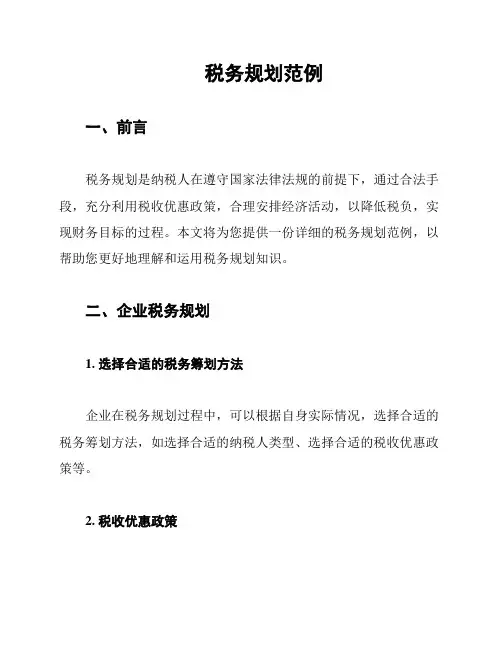 税务规划范例

一、前言

税务规划是纳税人在遵守国家法律法规的前提下，通过合法手段，充分利用税收优惠政策，合理安排经济活动，以降低税负，实现财务目标的过程。本文将为您提供一份详细的税务规划范例，以帮助您更好地理解和运用税务规划知识。

二、企业税务规划

1. 选择合适的税务筹划方法

企业在税务规划过程中，可以根据自身实际情况，选择合适的税务筹划方法，如选择合适的纳税人类型、选择合适的税收优惠政策等。

2. 税收优惠政策